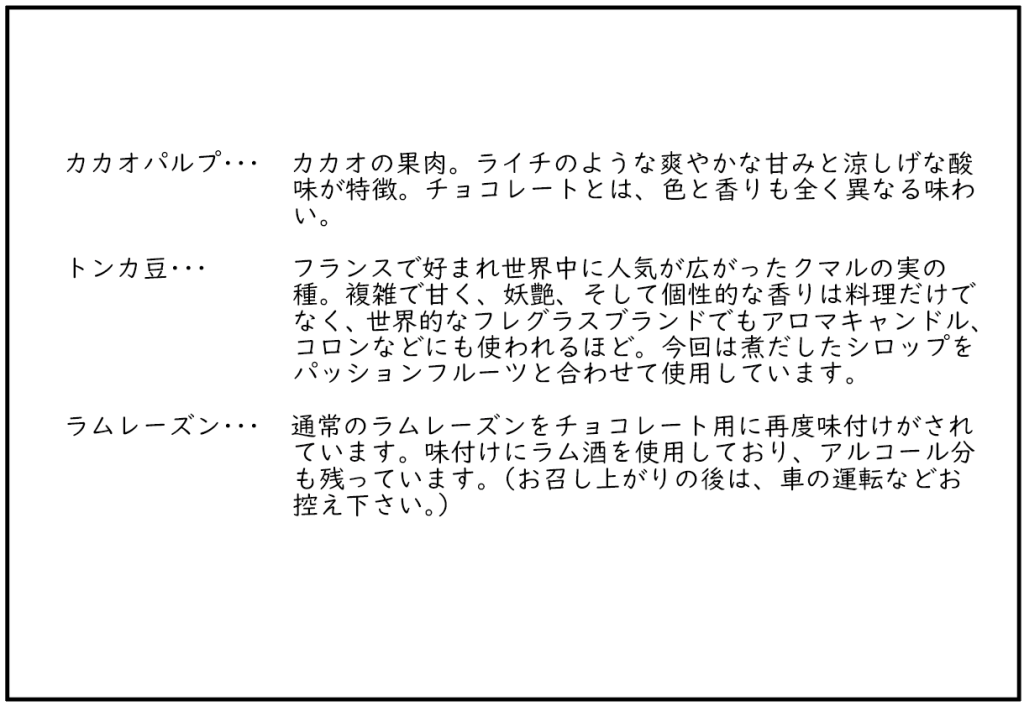 カカオパルプ･･･　カカオの果肉。ライチのような爽やかな甘みと涼しげな酸味が特徴。チョコレートとは、色と香りも全く異なる味わい。

トンカ豆･･･　フランスで好まれ世界中に人気が広がったクマルの実の種。複雑で甘く、妖艶、そして個性的な香りは料理だけでなく、世界的なフレグラスブランドでもアロマキャンドル、コロンなどにも使われるほど。今回は煮だしたシロップをパッションフルーツと合わせて使用しています。

ラムレーズン･･･　通常のラムレーズンをチョコレート用に再度味付けがされています。味付けにラム酒を使用しており、アルコール分も残っています。（お召し上がりの後は、車の運転などお控え下さい。）